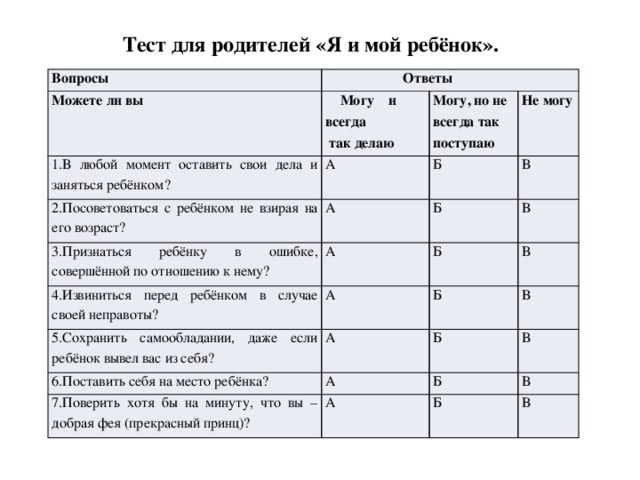 Тест для родителей «Я и мой ребёнок».

| Вопросы | Ответы | | |
|---|---|---|---|
| Можете ли вы | Могу и всегда так делаю | Могу, но не всегда так поступаю | Не могу |
| 1.В любой момент оставить свои дела и заняться ребёнком? | А | Б | В |
| 2.Посоветоваться с ребёнком не взирая на его возраст? | А | Б | В |
| 3.Признаться ребёнку в ошибке, совершённой по отношению к нему? | А | Б | В |
| 4.Извиниться перед ребёнком в случае своей неправоты? | А | Б | В |
| 5.Сохранить самообладании, даже если ребёнок вывел вас из себя? | А | Б | В |
| 6.Поставить себя на место ребёнка? | А | Б | В |
| 7.Поверить хотя бы на минуту, что вы – добрая фея (прекрасный принц)? | А | Б | В |